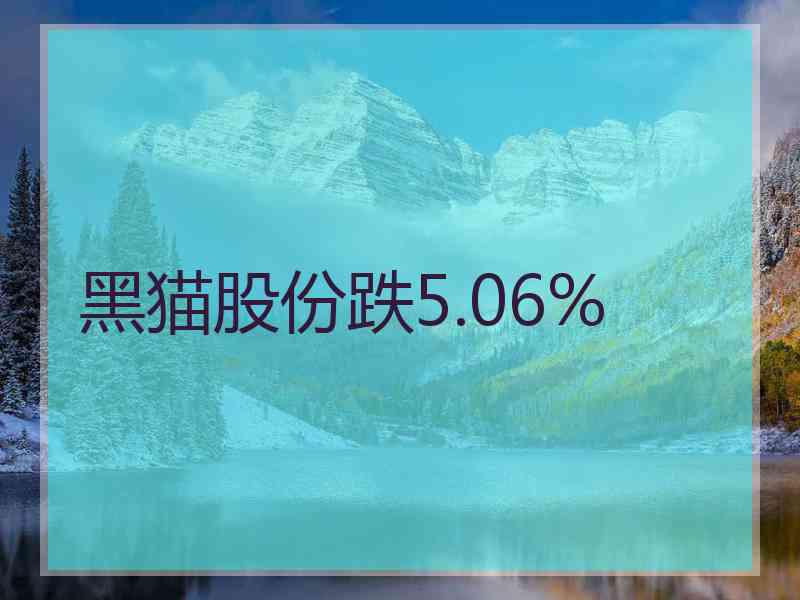 黑猫股份跌5.06%